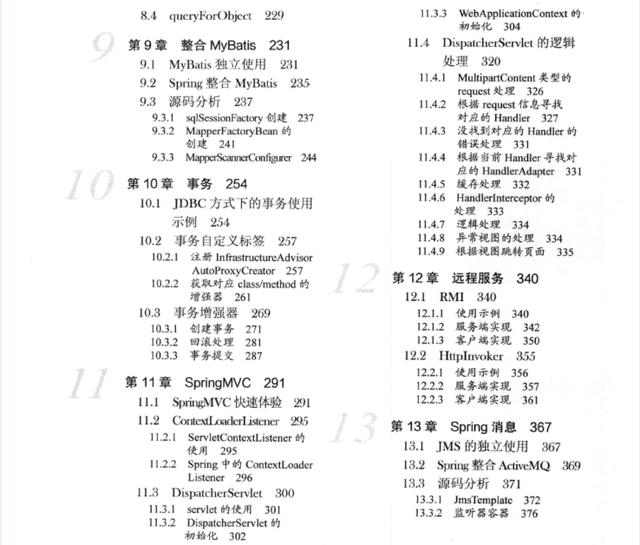 8.4 queryForObject 229

9 第 9 章 整合 MyBatis 231

9.1 MyBatis 独立使用 231

9.2 Spring 整合 MyBatis 235

9.3 源码分析 237

9.3.1 sqlSessionFactory 创建 237

9.3.2 MapperFactoryBean 的创建 241

9.3.3 MapperScannerConfigurer 244

10 第 10 章 事务 254

10.1 JDBC 方式下的事务使用示例 254

10.2 事务自定义标签 257

10.2.1 注册 InfrastructureAdvisorAutoProxyCreator 257

10.2.2 获取对应 class/method 的增强器 261

10.3 事务增强器 269

10.3.1 创建事务 271

10.3.2 回滚处理 281

10.3.3 事务提交 287

11 第 11 章 SpringMVC 291

11.1 SpringMVC 快速体验 291

11.2 ContextLoaderListener 295

11.2.1 ServletContextListener 的使用 295

11.2.2 Spring 中的 ContextLoaderListener 296

11.3 DispatcherServlet 300

11.3.1 servlet 的使用 301

11.3.2 DispatcherServlet 的初始化 302

11.3.3 WebApplicationContext 的初始化 304

11.4 DispatcherServlet 的逻辑处理 320

11.4.1 MultipartContent 类型的 request 处理 326

11.4.2 根据 request 信息寻找对应的 Handler 327

11.4.3 没找到对应的 Handler 的错误处理 331

11.4.4 根据当前 Handler 寻找对应的 HandlerAdapter 331

11.4.5 缓存处理 332

11.4.6 HandlerInterceptor 的处理 333

11.4.7 逻辑处理 334

11.4.8 异常视图的处理 334

11.4.9 根据视图跳转页面 335

12 第 12 章 远程服务 340

12.1 RMI 340

12.1.1 使用示例 340

12.1.2 服务端实现 342

12.1.3 客户端实现 350

12.2 HttpInvoker 355

12.2.1 使用示例 356

12.2.2 服务端实现 357

12.2.3 客户端实现 361

13 第 13 章 Spring 消息 367

13.1 JMS 的独立使用 367

13.2 Spring 整合 ActiveMQ 369

13.3 源码分析 371

13.3.1 JmsTemplate 372

13.3.2 监听器容器 376